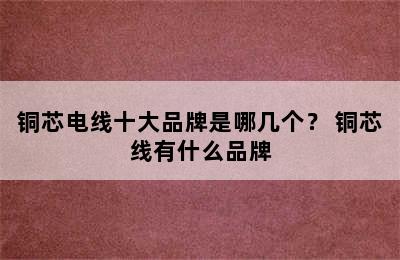 铜芯电线十大品牌是哪几个？ 铜芯线有什么品牌